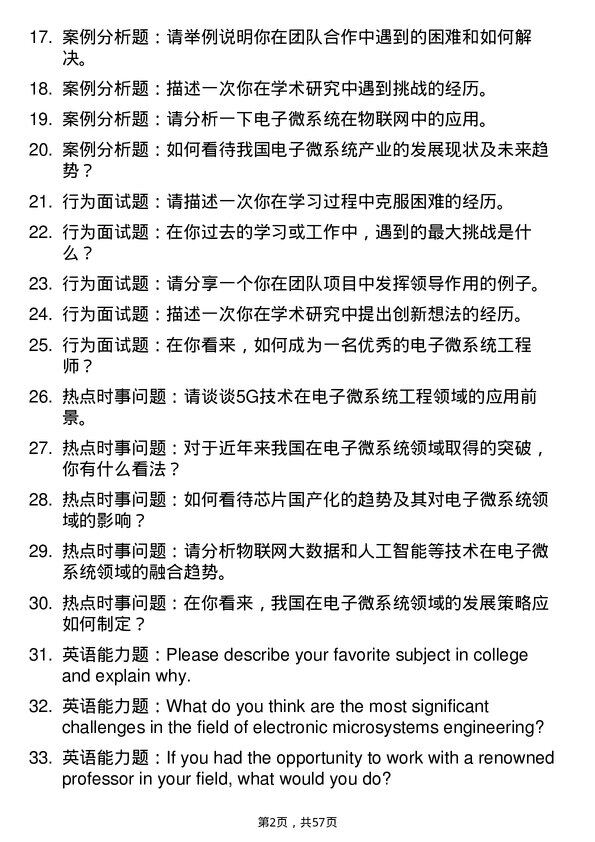 17. 案例分析题：请举例说明你在团队合作中遇到的困难和如何解决。

18. 案例分析题：描述一次你在学术研究中遇到挑战的经历。

19. 案例分析题：请分析一下电子微系统在物联网中的应用。

20. 案例分析题：如何看待我国电子微系统产业的发展现状及未来趋势？

21. 行为面试题：请描述一次你在学习过程中克服困难的经历。

22. 行为面试题：在你过去的学习或工作中，遇到的最大挑战是什么？

23. 行为面试题：请分享一个你在团队项目中发挥领导作用的例子。

24. 行为面试题：描述一次你在学术研究中提出创新想法的经历。

25. 行为面试题：在你看来，如何成为一名优秀的电子微系统工程师？

26. 热点时事问题：请谈谈5G技术在电子微系统工程领域的应用前景。

27. 热点时事问题：对于近年来我国在电子微系统领域取得的突破，你有什么看法？

28. 热点时事问题：如何看待芯片国产化的趋势及其对电子微系统领域的影响？

29. 热点时事问题：请分析物联网大数据和人工智能等技术在电子微系统领域的融合趋势。

30. 热点时事问题：在你看来，我国在电子微系统领域的发展策略应如何制定？

31. 英语能力题：Please describe your favorite subject in college and explain why.

32. 英语能力题：What do you think are the most significant challenges in the field of electronic microsystems engineering?

33. 英语能力题：If you had the opportunity to work with a renowned professor in your field, what would you do?

第2页，共57页